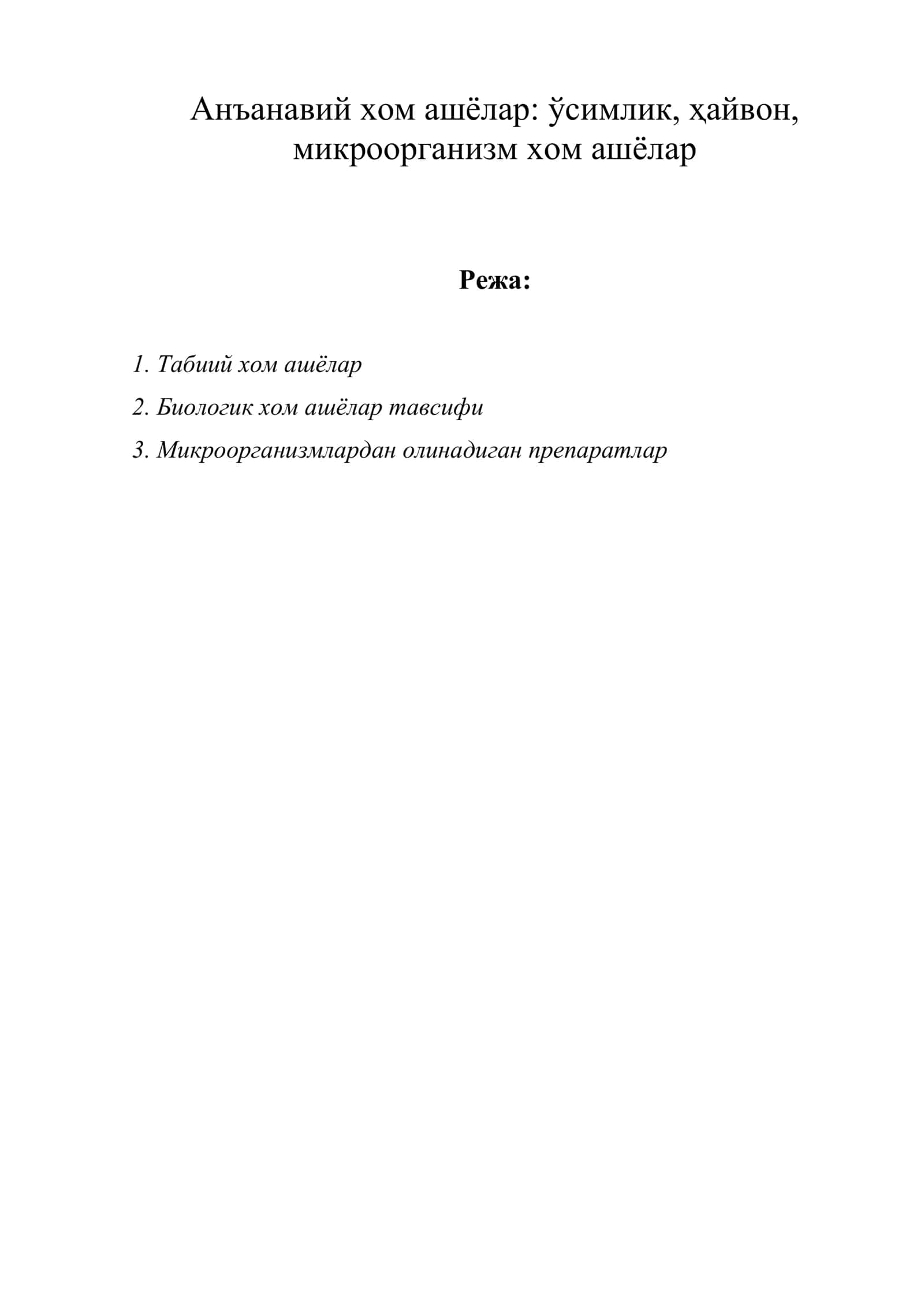 Анъанавий хом ашёлар: ўсимлик, ҳайвон, микроорганизм хом ашёлар

Режа:

1. Табиий хом ашёлар
2. Биологик хом ашёлар тавсифи
3. Микроорганизмлардан олинадиган препаратлар